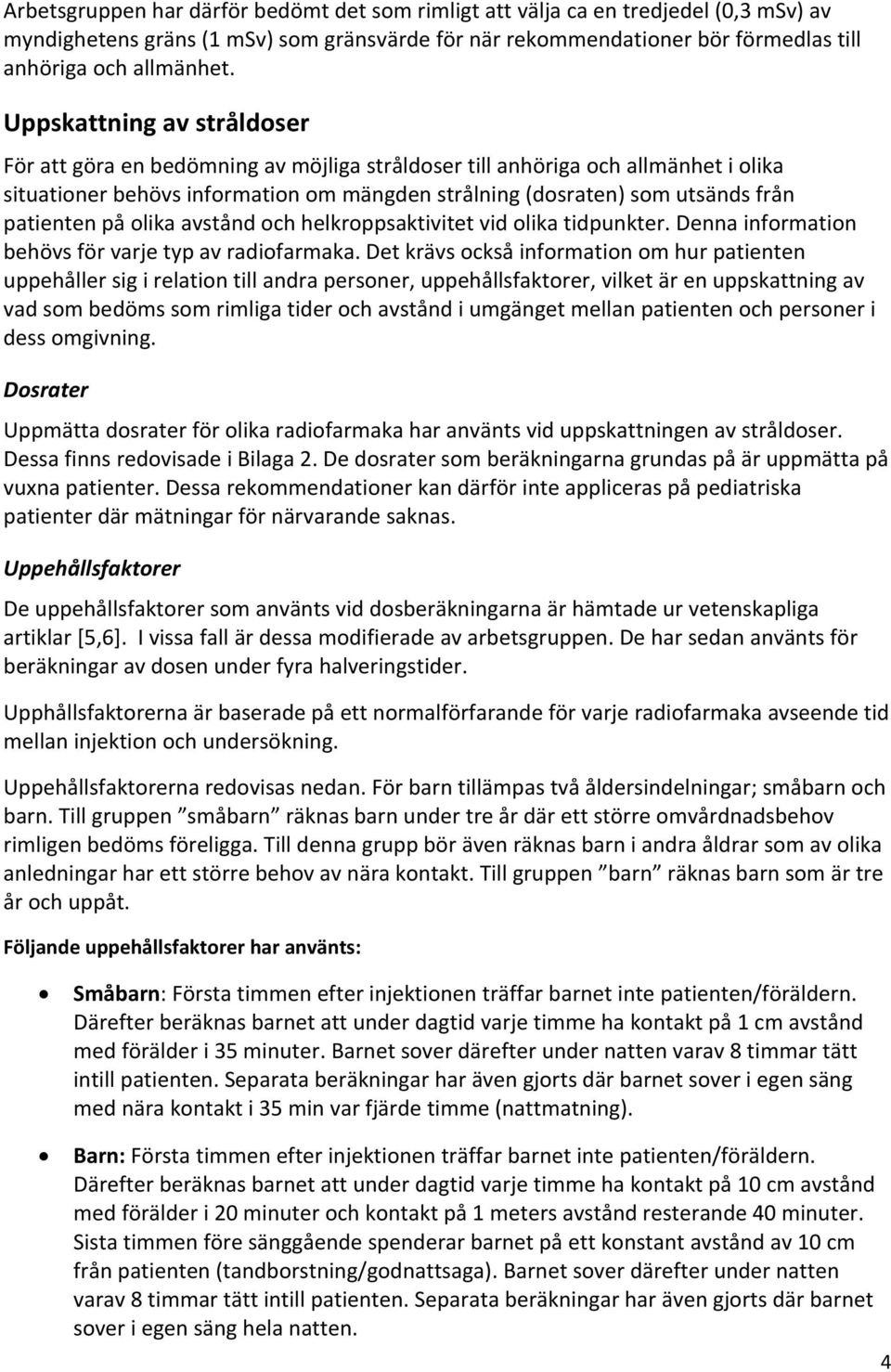 Arbetsgruppen har därför bedömt det som rimligt att välja ca en tredjedel (0,3 mSv) av myndighetens gräns (1 mSv) som gränsvärde för när rekommendationer bör förmedlas till anhöriga och allmänhet.

Uppskattning av stråldoser

För att göra en bedömning av möjliga stråldoser till anhöriga och allmänhet i olika situationer behövs information om mängden strålning (dosraten) som utsänds från patienten på olika avstånd och helkroppsaktivitet vid olika tidpunkter. Denna information behövs för varje typ av radiofarmaka. Det krävs också information om hur patienten uppehåller sig i relation till andra personer, uppehållsfaktorer, vilket är en uppskattning av vad som bedöms som rimliga tider och avstånd i umgänget mellan patienten och personer i dess omgivning.

Dosrater

Uppmätta dosrater för olika radiofarmaka har använts vid uppskattningen av stråldoser. Dessa finns redovisade i Bilaga 2. De dosrater som beräkningarna grundas på är uppmätta på vuxna patienter. Dessa rekommendationer kan därför inte appliceras på pediatriska patienter där mätningar för närvarande saknas.

Uppehållsfaktorer

De uppehållsfaktorer som använts vid dosberäkningarna är hämtade ur vetenskapliga artiklar [5,6]. I vissa fall är dessa modifierade av arbetsgruppen. De har sedan använts för beräkningar av dosen under fyra halveringstider.

Upphållsfaktorerna är baserade på ett normalförfarande för varje radiofarmaka avseende tid mellan injektion och undersökning.

Uppehållsfaktorerna redovisas nedan. För barn tillämpas två åldersindelningar; småbarn och barn. Till gruppen ”småbarn” räknas barn under tre år där ett större omvårdnadsbehov rimligen bedöms föreligga. Till denna grupp bör även räknas barn i andra åldrar som av olika anledningar har ett större behov av nära kontakt. Till gruppen ”barn” räknas barn som är tre år och uppåt.

Följande uppehållsfaktorer har använts:

• Småbarn: Första timmen efter injektionen träffar barnet inte patienten/föräldern. Därefter beräknas barnet att under dagtid varje timme ha kontakt på 1 cm avstånd med förälder i 35 minuter. Barnet sover därefter under natten varav 8 timmar tätt intill patienten. Separata beräkningar har även gjorts där barnet sover i egen säng med nära kontakt i 35 min var fjärde timme (nattmatning).

• Barn: Första timmen efter injektionen träffar barnet inte patienten/föräldern. Därefter beräknas barnet att under dagtid varje timme ha kontakt på 10 cm avstånd med förälder i 20 minuter och kontakt på 1 meters avstånd resterande 40 minuter. Sista timmen före sänggående spenderar barnet på ett konstant avstånd av 10 cm från patienten (tandborstning/godnattsaga). Barnet sover därefter under natten varav 8 timmar tätt intill patienten. Separata beräkningar har även gjorts där barnet sover i egen säng hela natten.

4